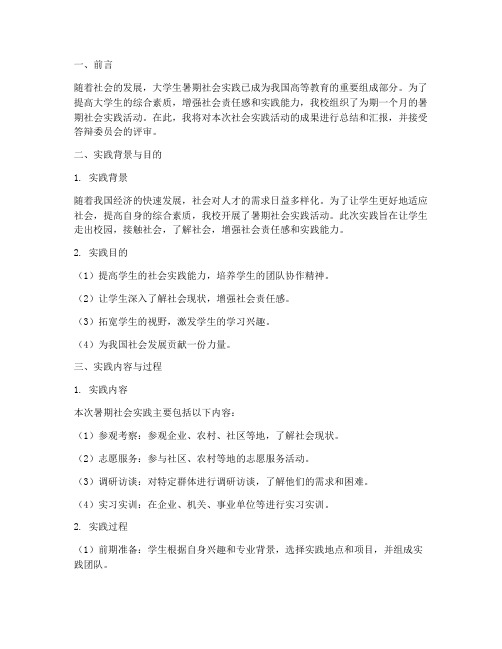 一、前言

随着社会的发展，大学生暑期社会实践已成为我国高等教育的重要组成部分。为了提高大学生的综合素质，增强社会责任感和实践能力，我校组织了为期一个月的暑期社会实践活动。在此，我将对本次社会实践活动的成果进行总结和汇报，并接受答辩委员会的评审。

二、实践背景与目的

1. 实践背景

随着我国经济的快速发展，社会对人才的需求日益多样化。为了让学生更好地适应社会，提高自身的综合素质，我校开展了暑期社会实践活动。此次实践旨在让学生走出校园，接触社会，了解社会，增强社会责任感和实践能力。

2. 实践目的

（1）提高学生的社会实践能力，培养学生的团队协作精神。

（2）让学生深入了解社会现状，增强社会责任感。

（3）拓宽学生的视野，激发学生的学习兴趣。

（4）为我国社会发展贡献一份力量。

三、实践内容与过程

1. 实践内容

本次暑期社会实践主要包括以下内容：

（1）参观考察：参观企业、农村、社区等地，了解社会现状。

（2）志愿服务：参与社区、农村等地的志愿服务活动。

（3）调研访谈：对特定群体进行调研访谈，了解他们的需求和困难。

（4）实习实训：在企业、机关、事业单位等进行实习实训。

2. 实践过程

（1）前期准备：学生根据自身兴趣和专业背景，选择实践地点和项目，并组成实践团队。